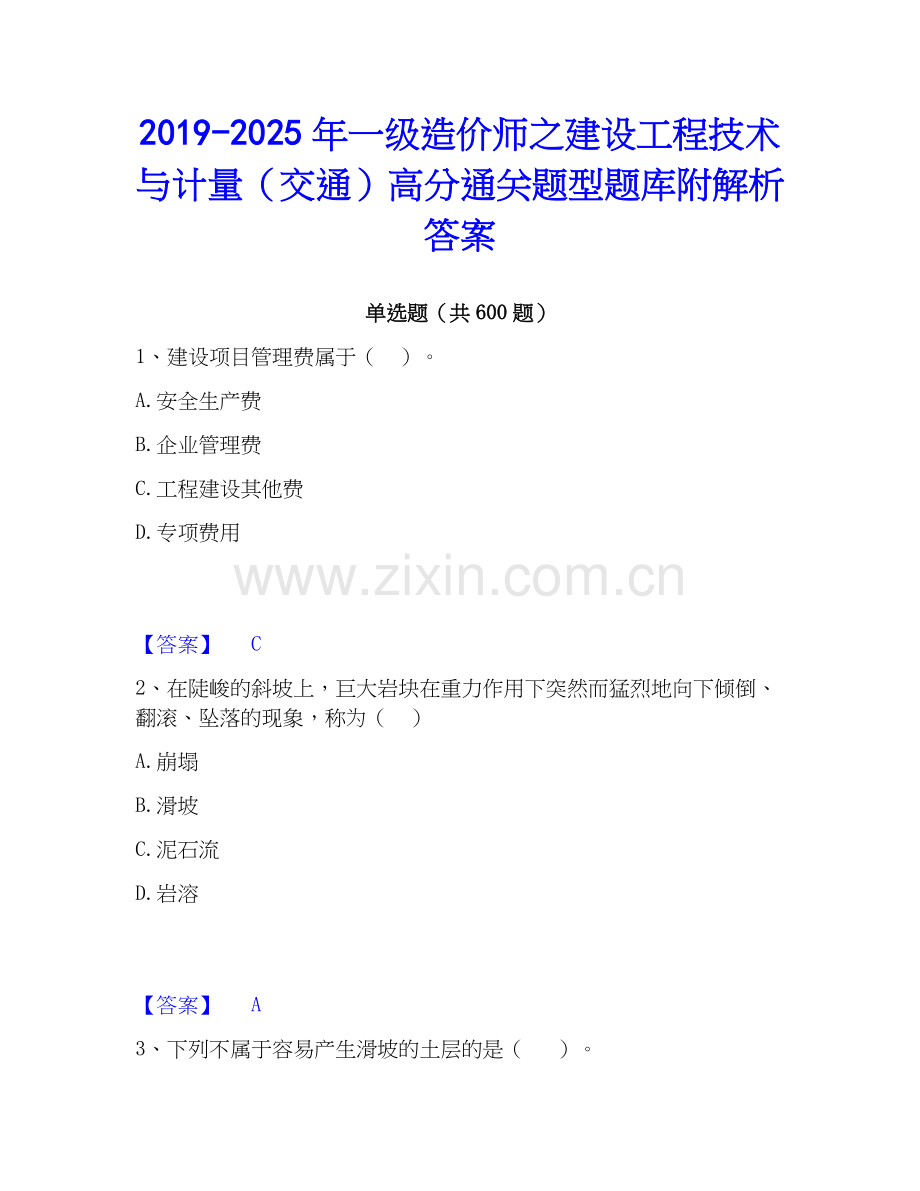 2019-2025年一级造价师之建设工程技术与计量（交通）高分通关题型题库附解析答案

单选题（共600题）

1、建设项目管理费属于（ ）。

A.安全生产费

B.企业管理费

C.工程建设其他费

D.专项费用

【答案】 C

2、在陡峻的斜坡上，巨大岩块在重力作用下突然而猛烈地向下倾倒、翻滚、坠落的现象，称为（ ）

A.崩塌

B.滑坡

C.泥石流

D.岩溶

【答案】 A

3、下列不属于容易产生滑坡的土层的是（ ）。

www.zixin.com.cn